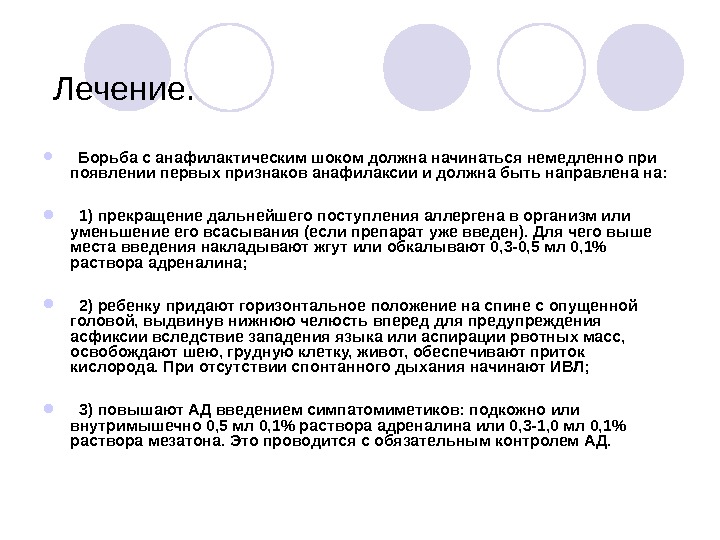 Лечение.

Борьба с анафилактическим шоком должна начинаться немедленно при появлении первых признаков анафилаксии и должна быть направлена на:

1) прекращение дальнейшего поступления аллергена в организм или уменьшение его всасывания (если препарат уже введен). Для чего выше места введения накладывают жгут или обкалывают 0,3-0,5 мл 0,1% раствора адреналина;

2) ребенку придают горизонтальное положение на спине с опущенной головой, выдвинув нижнюю челюсть вперед для предупреждения асфиксии вследствие западения языка или аспирации рвотных масс, освобождают шею, грудную клетку, живот, обеспечивают приток кислорода. При отсутствии спонтанного дыхания начинают ИВЛ;

3) повышают АД введением симпатомиметиков: подкожно или внутримышечно 0,5 мл 0,1% раствора адреналина или 0,3-1,0 мл 0,1% раствора мезатона. Это проводится с обязательным контролем АД.